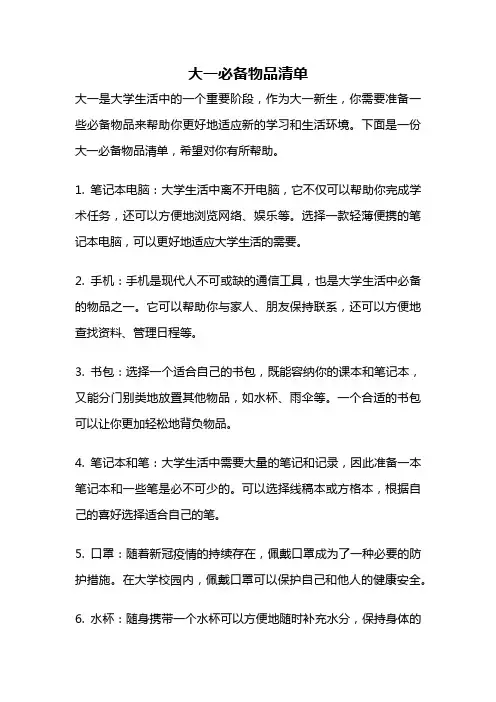 大一必备物品清单

大一是大学生活中的一个重要阶段，作为大一新生，你需要准备一些必备物品来帮助你更好地适应新的学习和生活环境。下面是一份大一必备物品清单，希望对你有所帮助。

1. 笔记本电脑：大学生活中离不开电脑，它不仅可以帮助你完成学术任务，还可以方便地浏览网络、娱乐等。选择一款轻薄便携的笔记本电脑，可以更好地适应大学生活的需要。

2. 手机：手机是现代人不可或缺的通信工具，也是大学生活中必备的物品之一。它可以帮助你与家人、朋友保持联系，还可以方便地查找资料、管理日程等。

3. 书包：选择一个适合自己的书包，既能容纳你的课本和笔记本，又能分门别类地放置其他物品，如水杯、雨伞等。一个合适的书包可以让你更加轻松地背负物品。

4. 笔记本和笔：大学生活中需要大量的笔记和记录，因此准备一本笔记本和一些笔是必不可少的。可以选择线稿本或方格本，根据自己的喜好选择适合自己的笔。

5. 口罩：随着新冠疫情的持续存在，佩戴口罩成为了一种必要的防护措施。在大学校园内，佩戴口罩可以保护自己和他人的健康安全。

6. 水杯：随身携带一个水杯可以方便地随时补充水分，保持身体的